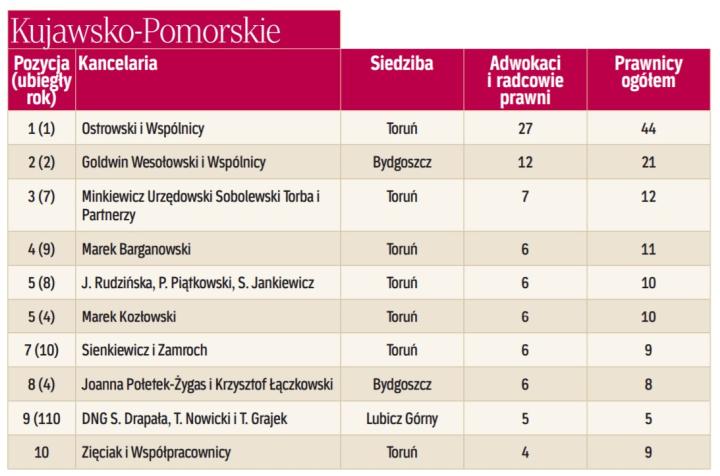 Kujawsko-Pomorskie

| Pozycja (ubiegły rok) | Kancelaria | Siedziba | Adwokaci i radcowie prawni | Prawnicy ogółem |
|---|---|---|---|---|
| 1 (1) | Ostrowski i Wspólnicy | Toruń | 27 | 44 |
| 2 (2) | Goldwin Wesołowski i Wspólnicy | Bydgoszcz | 12 | 21 |
| 3 (7) | Minkiewicz Urzędowski Sobolewski Torba i Partnerzy | Toruń | 7 | 12 |
| 4 (9) | Marek Barganowski | Toruń | 6 | 11 |
| 5 (8) | J. Rudzińska, P. Piątkowski, S. Jankiewicz | Toruń | 6 | 10 |
| 5 (4) | Marek Kozłowski | Toruń | 6 | 10 |
| 7 (10) | Sienkiewicz i Zamroch | Toruń | 6 | 9 |
| 8 (4) | Joanna Połetek-Żygas i Krzysztof Łączkowski | Bydgoszcz | 6 | 8 |
| 9 (110 | DNG S. Drapała, T. Nowicki i T. Grajek | Lubicz Górny | 5 | 5 |
| 10 | Zięciak i Współpracownicy | Toruń | 4 | 9 |